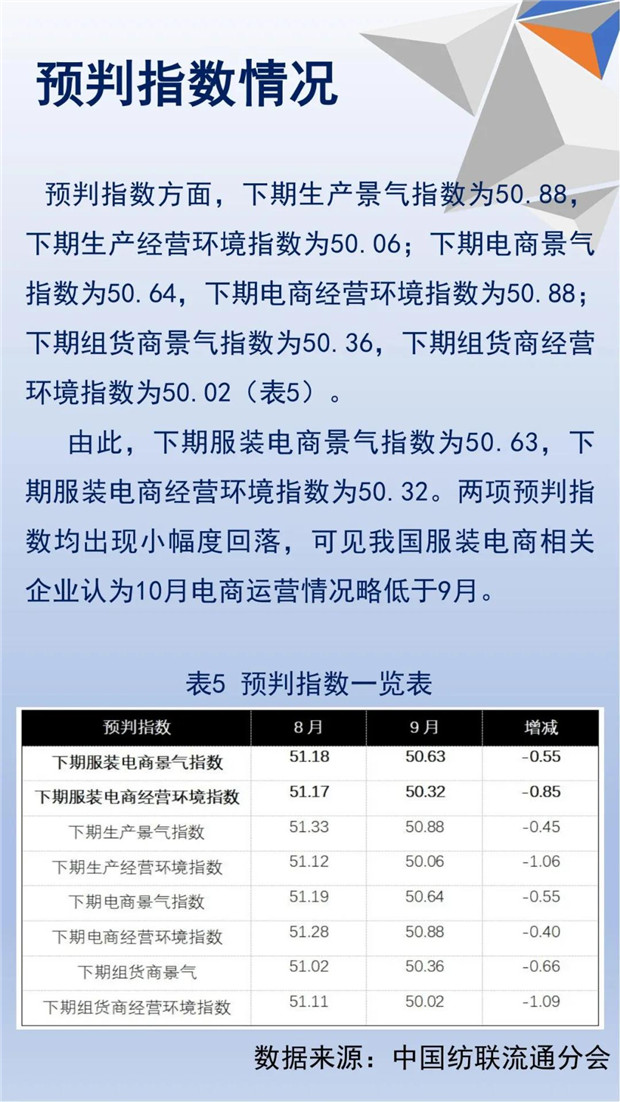 预判指数情况

预判指数方面，下期生产景气指数为50.88，下期生产经营环境指数为50.06；下期电商景气指数为50.64，下期电商经营环境指数为50.88；下期组货商景气指数为50.36，下期组货商经营环境指数为50.02（表5）。

由此，下期服装电商景气指数为50.63，下期服装电商经营环境指数为50.32。两项预判指数均出现小幅度回落，可见我国服装电商相关企业认为10月电商运营情况略低于9月。

表5 预判指数一览表

| 预判指数 | 8月 | 9月 | 增减 |
|---|---|---|---|
| 下期服装电商景气指数 | 51.18 | 50.63 | -0.55 |
| 下期服装电商经营环境指数 | 51.17 | 50.32 | -0.85 |
| 下期生产景气指数 | 51.33 | 50.88 | -0.45 |
| 下期生产经营环境指数 | 51.12 | 50.06 | -1.06 |
| 下期电商景气指数 | 51.19 | 50.64 | -0.55 |
| 下期电商经营环境指数 | 51.28 | 50.88 | -0.40 |
| 下期组货商景气 | 51.02 | 50.36 | -0.66 |
| 下期组货商经营环境指数 | 51.11 | 50.02 | -1.09 |

数据来源：中国纺联流通分会